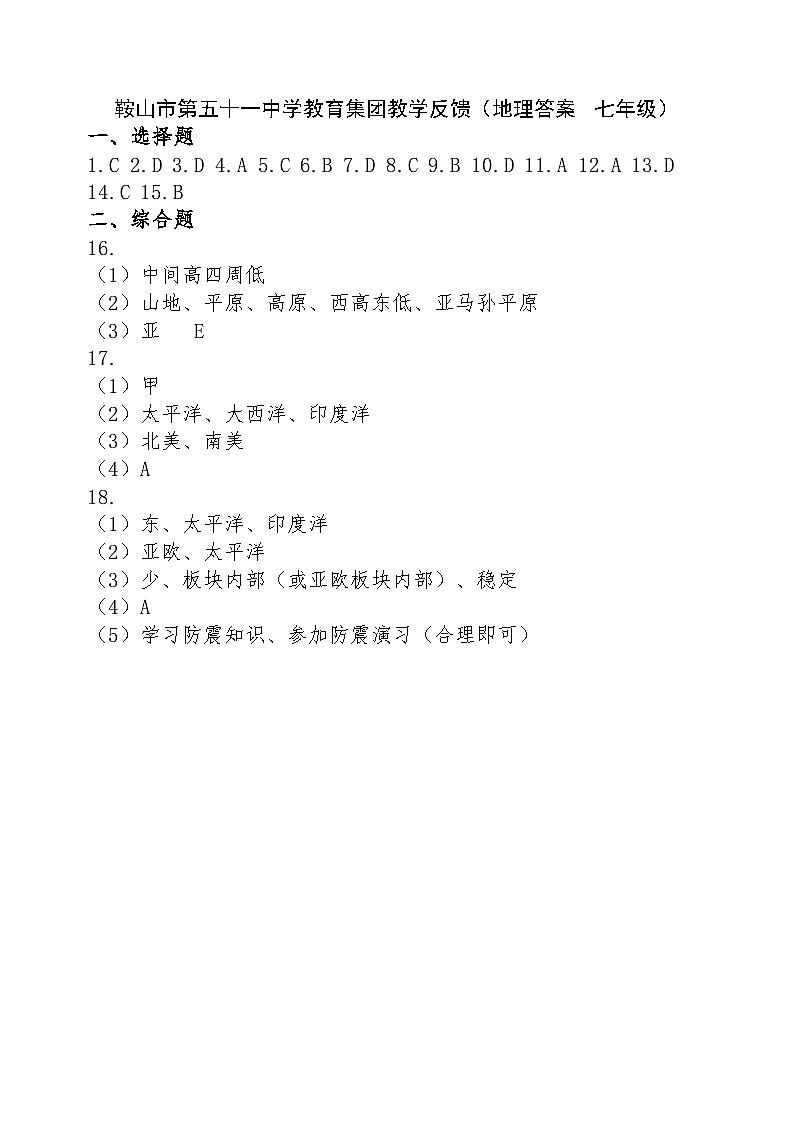 鞍山市第五十一中学教育集团教学反馈（地理答案 七年级）
一、选择题
1.C 2.D 3.D 4.A 5.C 6.B 7.D 8.C 9.B 10.D 11.A 12.A 13.D 14.C 15.B
二、综合题
16.
（1）中间高四周低
（2）山地、平原、高原、西高东低、亚马孙平原
（3）亚 E
17.
（1）甲
（2）太平洋、大西洋、印度洋
（3）北美、南美
（4）A
18.
（1）东、太平洋、印度洋
（2）亚欧、太平洋
（3）少、板块内部（或亚欧板块内部）、稳定
（4）A
（5）学习防震知识、参加防震演习（合理即可）